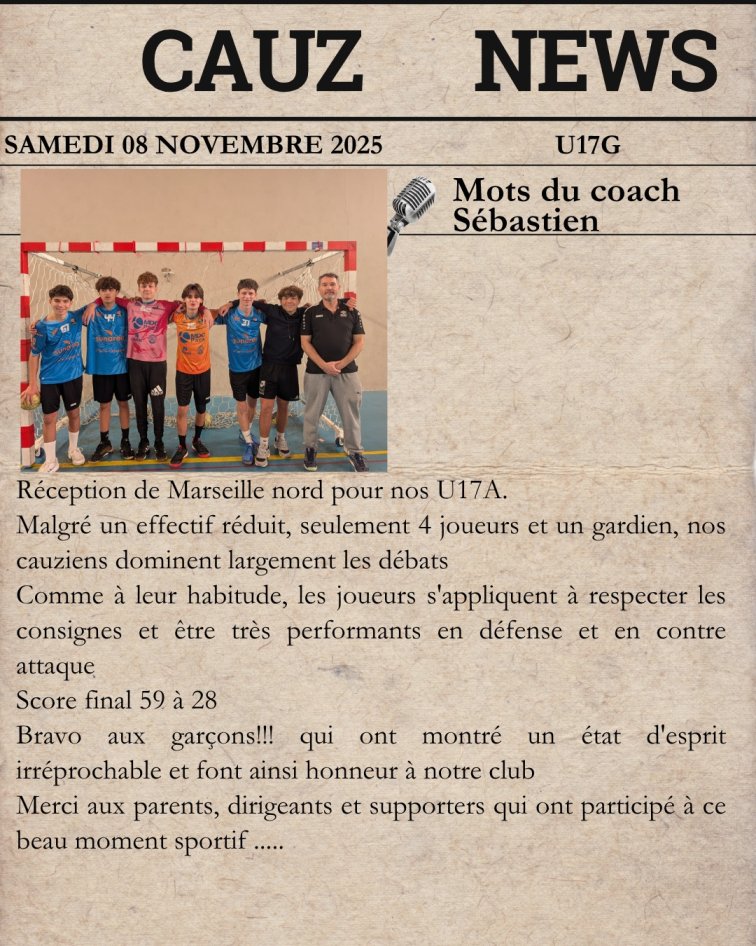 CAUZ NEWS

SAMEDI 08 NOVEMBRE 2025 U17G

Mots du coach Sébastien

Réception de Marseille nord pour nos U17A.

Malgré un effectif réduit, seulement 4 joueurs et un gardien, nos cauziens dominent largement les débats

Comme à leur habitude, les joueurs s'appliquent à respecter les consignes et être très performants en défense et en contre attaque

Score final 59 à 28

Bravo aux garçons!!! qui ont montré un état d'esprit irréprochable et font ainsi honneur à notre club

Merci aux parents, dirigeants et supporters qui ont participé à ce beau moment sportif .....